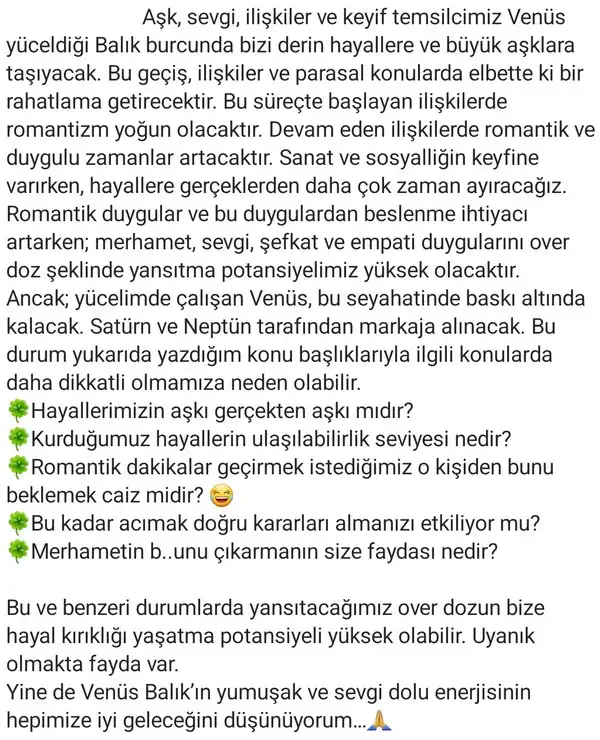 Aşk, sevgi, ilişkiler ve keyif temsilcimiz Venüs yüceldiği Balık burcunda bizi derin hayallere ve büyük aşklara taşıyacak. Bu geçiş, ilişkiler ve parasal konularda elbette ki bir rahatlama getirecektir. Bu süreçte başlayan ilişkilerde romantizm yoğun olacaktır. Devam eden ilişkilerde romantik ve duygulu zamanlar artacaktır. Sanat ve sosyalliğin keyfine varırken, hayallere gerçeklerden daha çok zaman ayıracağız. Romantik duygular ve bu duygulardan beslenme ihtiyacı artarken; merhamet, sevgi, şefkat ve empati duygularını over doz şeklinde yansıtma potansiyelimiz yüksek olacaktır.
Ancak; yücelimde çalışan Venüs, bu seyahatinde baskı altında kalacak. Satürn ve Neptün tarafından markaja alınacak. Bu durum yukarıda yazdığım konu başlıklarıyla ilgili konularda daha dikkatli olmamıza neden olabilir.
🍀Hayallerimizin aşkı gerçekten aşkı mıdır?
🍀Kurduğumuz hayallerin ulaşılabilirlik seviyesi nedir?
🍀Romantik dakikalar geçirmek istediğimiz o kişiden bunu beklemek caiz midir? 😂
🍀Bu kadar acımak doğru kararları almanızı etkiliyor mu?
🍀Merhametin b..unu çıkarmanın size faydası nedir?

Bu ve benzeri durumlarda yansıtacağımız over dozun bize hayal kırıklığı yaşatma potansiyeli yüksek olabilir. Uyanık olmakta fayda var.
Yine de Venüs Balık'ın yumuşak ve sevgi dolu enerjisinin hepimize iyi geleceğini düşünüyorum...🙏